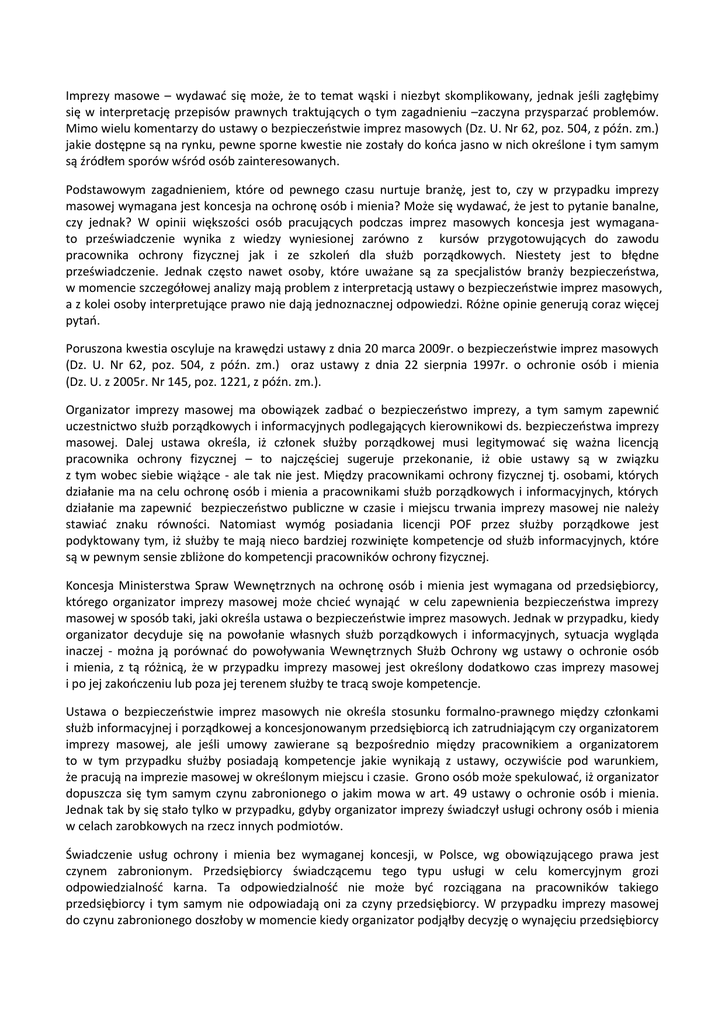 Imprezy masowe – wydawać się może, że to temat wąski i niezbyt skomplikowany, jednak jeśli zagłębimy się w interpretację przepisów prawnych traktujących o tym zagadnieniu –zaczyna przysparzać problemów. Mimo wielu komentarzy do ustawy o bezpieczeństwie imprez masowych (Dz. U. Nr 62, poz. 504, z późn. zm.) jakie dostępne są na rynku, pewne sporne kwestie nie zostały do końca jasno w nich określone i tym samym są źródłem sporów wśród osób zainteresowanych.

Podstawowym zagadnieniem, które od pewnego czasu nurtuje branżę, jest to, czy w przypadku imprezy masowej wymagana jest koncesja na ochronę osób i mienia? Może się wydawać, że jest to pytanie banalne, czy jednak? W opinii większości osób pracujących podczas imprez masowych koncesja jest wymagana- to przeświadczenie wynika z wiedzy wyniesionej zarówno z kursów przygotowujących do zawodu pracownika ochrony fizycznej jak i ze szkoleń dla służb porządkowych. Niestety jest to błędne przeświadczenie. Jednak często nawet osoby, które uważane są za specjalistów branży bezpieczeństwa, w momencie szczegółowej analizy mają problem z interpretacją ustawy o bezpieczeństwie imprez masowych, a z kolei osoby interpretujące prawo nie dają jednoznacznej odpowiedzi. Różne opinie generują coraz więcej pytań.

Poruszona kwestia oscyluje na krawędzi ustawy z dnia 20 marca 2009r. o bezpieczeństwie imprez masowych (Dz. U. Nr 62, poz. 504, z późn. zm.) oraz ustawy z dnia 22 sierpnia 1997r. o ochronie osób i mienia (Dz. U. z 2005r. Nr 145, poz. 1221, z późn. zm.).

Organizator imprezy masowej ma obowiązek zadbać o bezpieczeństwo imprezy, a tym samym zapewnić uczestnictwo służb porządkowych i informacyjnych podlegających kierownikowi ds. bezpieczeństwa imprezy masowej. Dalej ustawa określa, iż członek służby porządkowej musi legitymować się ważna licencją pracownika ochrony fizycznej – to najczęściej sugeruje przekonanie, iż obie ustawy są w związku z tym wobec siebie wiążące - ale tak nie jest. Między pracownikami ochrony fizycznej tj. osobami, których działanie ma na celu ochronę osób i mienia a pracownikami służb porządkowych i informacyjnych, których działanie ma zapewnić bezpieczeństwo publiczne w czasie i miejscu trwania imprezy masowej nie należy stawiać znaku równości. Natomiast wymóg posiadania licencji POF przez służby porządkowe jest podyktowany tym, iż służby te mają nieco bardziej rozwinięte kompetencje od służb informacyjnych, które są w pewnym sensie zbliżone do kompetencji pracowników ochrony fizycznej.

Koncesja Ministerstwa Spraw Wewnętrznych na ochronę osób i mienia jest wymagana od przedsiębiorcy, którego organizator imprezy masowej może chcieć wynająć w celu zapewnienia bezpieczeństwa imprezy masowej w sposób taki, jaki określa ustawa o bezpieczeństwie imprez masowych. Jednak w przypadku, kiedy organizator decyduje się na powołanie własnych służb porządkowych i informacyjnych, sytuacja wygląda inaczej - można ją porównać do powoływania Wewnętrznych Służb Ochrony wg ustawy o ochronie osób i mienia, z tą różnicą, że w przypadku imprezy masowej jest określony dodatkowo czas imprezy masowej i po jej zakończeniu lub poza jej terenem służby te tracą swoje kompetencje.

Ustawa o bezpieczeństwie imprez masowych nie określa stosunku formalno-prawnego między członkami służb informacyjnej i porządkowej a koncesjonowanym przedsiębiorcą ich zatrudniającym czy organizatorem imprezy masowej, ale jeśli umowy zawierane są bezpośrednio między pracownikiem a organizatorem to w tym przypadku służby posiadają kompetencje jakie wynikają z ustawy, oczywiście pod warunkiem, że pracują na imprezie masowej w określonym miejscu i czasie. Grono osób może spekulować, iż organizator dopuszcza się tym samym czynu zabronionego o jakim mowa w art. 49 ustawy o ochronie osób i mienia. Jednak tak by się stało tylko w przypadku, gdyby organizator imprezy świadczył usługi ochrony osób i mienia w celach zarobkowych na rzecz innych podmiotów.

Świadczenie usług ochrony i mienia bez wymaganej koncesji, w Polsce, wg obowiązującego prawa jest czynem zabronionym. Przedsiębiorcy świadczącemu tego typu usługi w celu komercyjnym grozi odpowiedzialność karna. Ta odpowiedzialność nie może być rozciągana na pracowników takiego przedsiębiorcy i tym samym nie odpowiadają oni za czyny przedsiębiorcy. W przypadku imprezy masowej do czynu zabronionego doszłoby w momencie kiedy organizator podjąłby decyzję o wynajęciu przedsiębiorcy